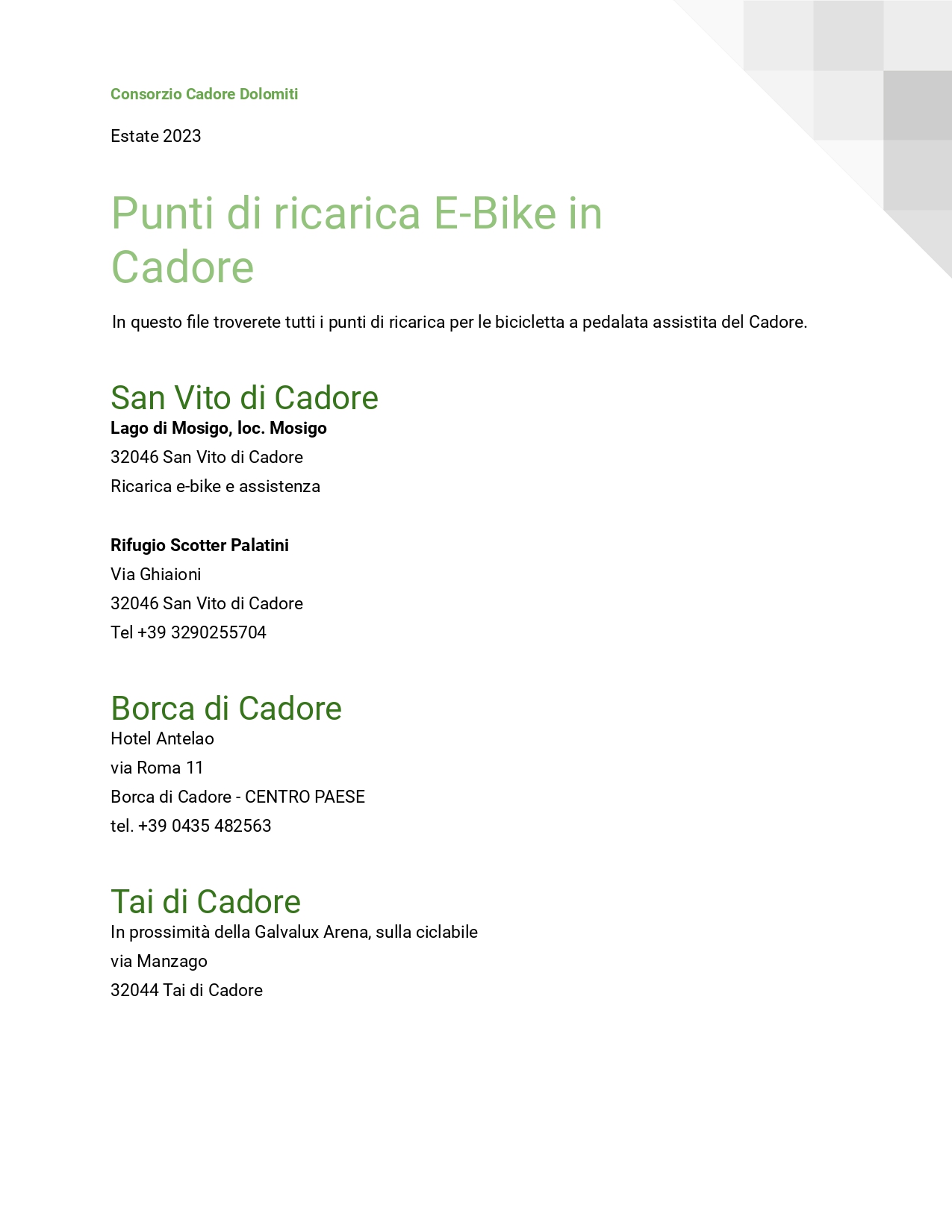 Consorzio Cadore Dolomiti

Estate 2023

Punti di ricarica E-Bike in Cadore

In questo file troverete tutti i punti di ricarica per le bicicletta a pedalata assistita del Cadore.

San Vito di Cadore

Lago di Mosigo, loc. Mosigo
32046 San Vito di Cadore
Ricarica e-bike e assistenza

Rifugio Scotter Palatini
Via Ghiaioni
32046 San Vito di Cadore
Tel +39 3290255704

Borca di Cadore

Hotel Antelao
via Roma 11
Borca di Cadore - CENTRO PAESE
tel. +39 0435 482563

Tai di Cadore

In prossimità della Galvalux Arena, sulla ciclabile
via Manzago
32044 Tai di Cadore